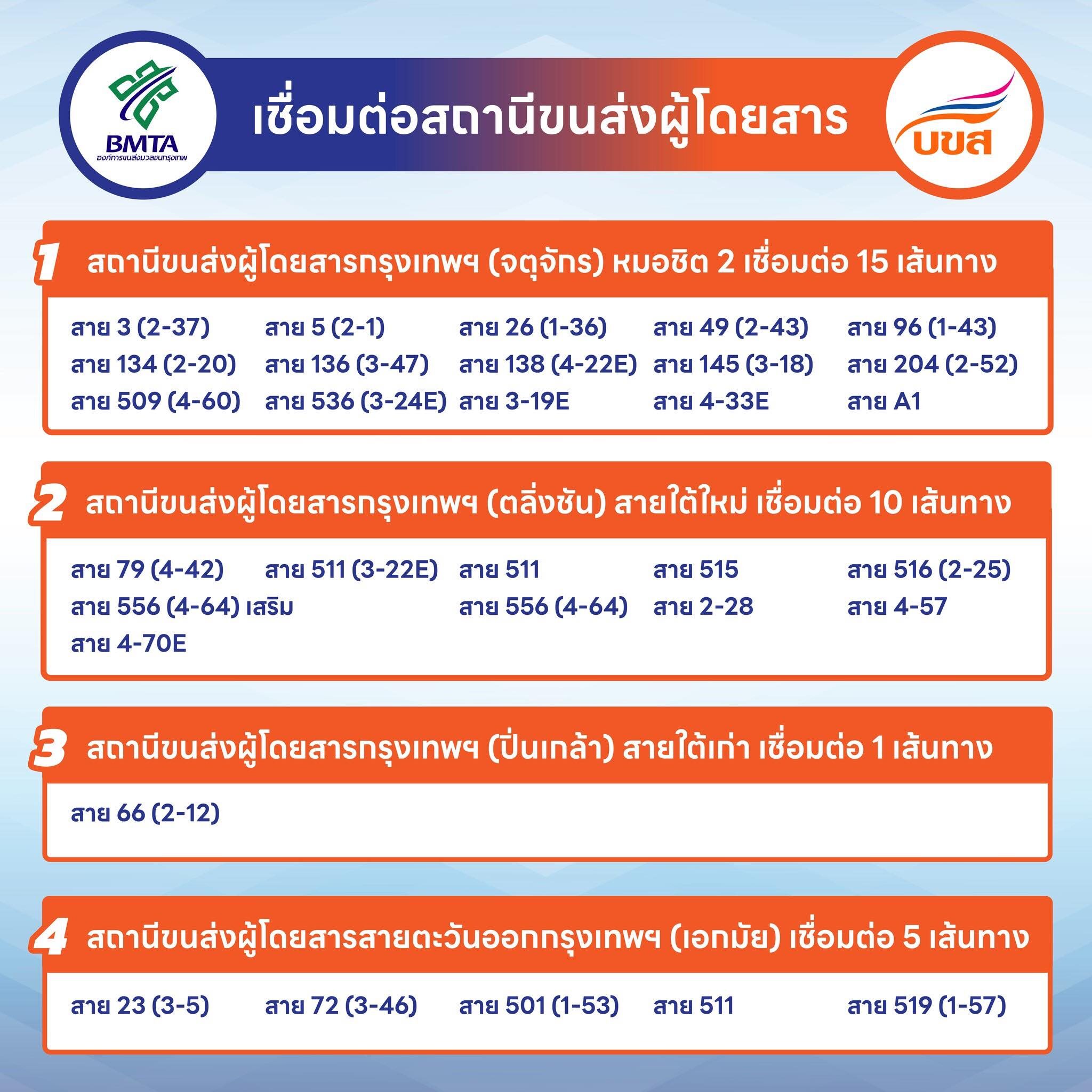 BMTA
องค์การขนส่งมวลชนกรุงเทพ

เชื่อมต่อสถานีขนส่งผู้โดยสาร

บขส

1 สถานีขนส่งผู้โดยสารกรุงเทพฯ (จตุจักร) หมอชิต 2 เชื่อมต่อ 15 เส้นทาง

สาย 3 (2-37) สาย 5 (2-1) สาย 26 (1-36) สาย 49 (2-43) สาย 96 (1-43)
สาย 134 (2-20) สาย 136 (3-47) สาย 138 (4-22E) สาย 145 (3-18) สาย 204 (2-52)
สาย 509 (4-60) สาย 536 (3-24E) สาย 3-19E สาย 4-33E สาย A1

2 สถานีขนส่งผู้โดยสารกรุงเทพฯ (ตลิ่งชัน) สายใต้ใหม่ เชื่อมต่อ 10 เส้นทาง

สาย 79 (4-42) สาย 511 (3-22E) สาย 511 สาย 515 สาย 516 (2-25)
สาย 556 (4-64) เสริม สาย 556 (4-64) สาย 2-28 สาย 4-57
สาย 4-70E

3 สถานีขนส่งผู้โดยสารกรุงเทพฯ (ปิ่นเกล้า) สายใต้เก่า เชื่อมต่อ 1 เส้นทาง

สาย 66 (2-12)

4 สถานีขนส่งผู้โดยสารสายตะวันออกกรุงเทพฯ (เอกมัย) เชื่อมต่อ 5 เส้นทาง

สาย 23 (3-5) สาย 72 (3-46) สาย 501 (1-53) สาย 511 สาย 519 (1-57)